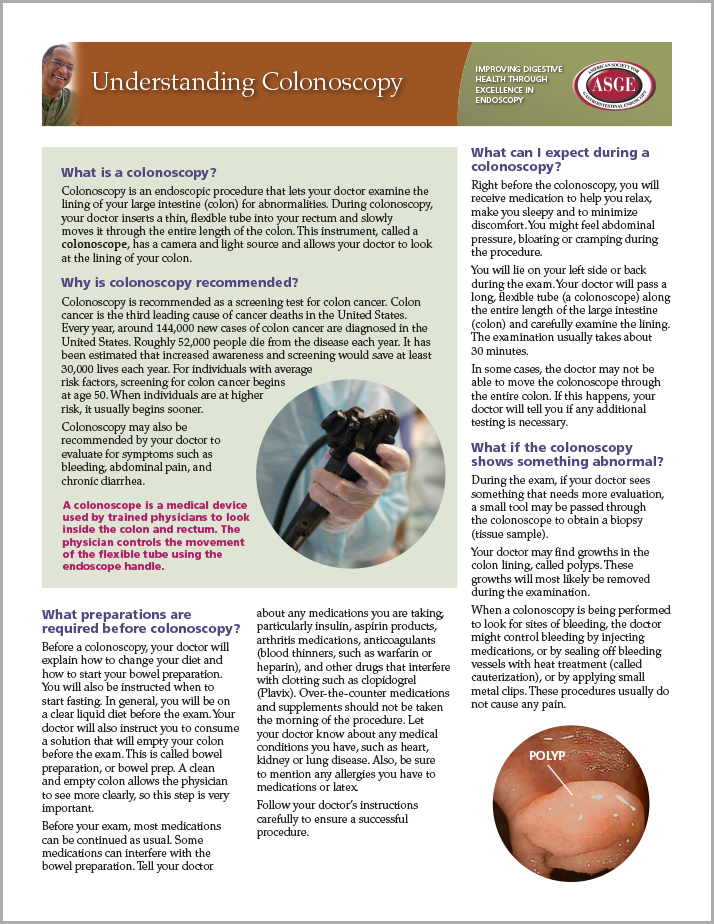 Understanding Colonoscopy

IMPROVING DIGESTIVE HEALTH THROUGH EXCELLENCE IN ENDOSCOPY

AMERICAN SOCIETY FOR GASTROINTESTINAL ENDOSCOPY
ASGE

What is a colonoscopy?

Colonoscopy is an endoscopic procedure that lets your doctor examine the lining of your large intestine (colon) for abnormalities. During colonoscopy, your doctor inserts a thin, flexible tube into your rectum and slowly moves it through the entire length of the colon. This instrument, called a colonoscope, has a camera and light source and allows your doctor to look at the lining of your colon.

Why is colonoscopy recommended?

Colonoscopy is recommended as a screening test for colon cancer. Colon cancer is the third leading cause of cancer deaths in the United States. Every year, around 144,000 new cases of colon cancer are diagnosed in the United States. Roughly 52,000 people die from the disease each year. It has been estimated that increased awareness and screening would save at least 30,000 lives each year. For individuals with average risk factors, screening for colon cancer begins at age 50. When individuals are at higher risk, it usually begins sooner.

Colonoscopy may also be recommended by your doctor to evaluate for symptoms such as bleeding, abdominal pain, and chronic diarrhea.

A colonoscope is a medical device used by trained physicians to look inside the colon and rectum. The physician controls the movement of the flexible tube using the endoscope handle.

What preparations are required before colonoscopy?

Before a colonoscopy, your doctor will explain how to change your diet and how to start your bowel preparation. You will also be instructed when to start fasting. In general, you will be on a clear liquid diet before the exam. Your doctor will also instruct you to consume a solution that will empty your colon before the exam. This is called bowel preparation, or bowel prep. A clean and empty colon allows the physician to see more clearly, so this step is very important.

Before your exam, most medications can be continued as usual. Some medications can interfere with the bowel preparation. Tell your doctor about any medications you are taking, particularly insulin, aspirin products, arthritis medications, anticoagulants (blood thinners, such as warfarin or heparin), and other drugs that interfere with clotting such as clopidogrel (Plavix). Over-the-counter medications and supplements should not be taken the morning of the procedure. Let your doctor know about any medical conditions you have, such as heart, kidney or lung disease. Also, be sure to mention any allergies you have to medications or latex.

Follow your doctor's instructions carefully to ensure a successful procedure.

What can I expect during a colonoscopy?

Right before the colonoscopy, you will receive medication to help you relax, make you sleepy and to minimize discomfort. You might feel abdominal pressure, bloating or cramping during the procedure.

You will lie on your left side or back during the exam. Your doctor will pass a long, flexible tube (a colonoscope) along the entire length of the large intestine (colon) and carefully examine the lining. The examination usually takes about 30 minutes.

In some cases, the doctor may not be able to move the colonoscope through the entire colon. If this happens, your doctor will tell you if any additional testing is necessary.

What if the colonoscopy shows something abnormal?

During the exam, if your doctor sees something that needs more evaluation, a small tool may be passed through the colonoscope to obtain a biopsy (tissue sample).

Your doctor may find growths in the colon lining, called polyps. These growths will most likely be removed during the examination.

When a colonoscopy is being performed to look for sites of bleeding, the doctor might control bleeding by injecting medications, or by sealing off bleeding vessels with heat treatment (called cauterization), or by applying small metal clips. These procedures usually do not cause any pain.

POLYP